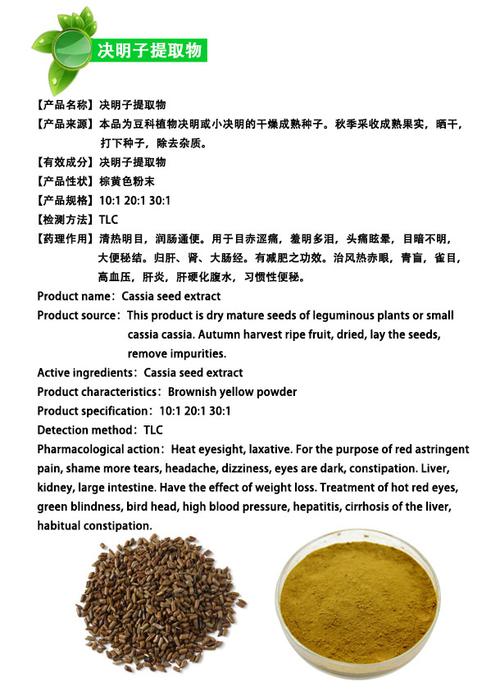 决明子提取物

【产品名称】决明子提取物
【产品来源】本品为豆科植物决明或小决明的干燥成熟种子。秋季采收成熟果实，晒干，打下种子，除去杂质。
【有效成分】决明子提取物
【产品性状】棕黄色粉末
【产品规格】10:1 20:1 30:1
【检测方法】TLC
【药理作用】清热明目，润肠通便。用于目赤涩痛，羞明多泪，头痛眩晕，目暗不明，大便秘结。归肝、肾、大肠经。有减肥之功效。治风热赤眼，青盲，雀目，高血压，肝炎，肝硬化腹水，习惯性便秘。

Product name：Cassia seed extract
Product source：This product is dry mature seeds of leguminous plants or small cassia cassia. Autumn harvest ripe fruit, dried, lay the seeds, remove impurities.
Active ingredients：Cassia seed extract
Product characteristics：Brownish yellow powder
Product specification：10:1 20:1 30:1
Detection method：TLC
Pharmacological action：Heat eyesight, laxative. For the purpose of red astringent pain, shame more tears, headache, dizziness, eyes are dark, constipation. Liver, kidney, large intestine. Have the effect of weight loss. Treatment of hot red eyes, green blindness, bird head, high blood pressure, hepatitis, cirrhosis of the liver, habitual constipation.